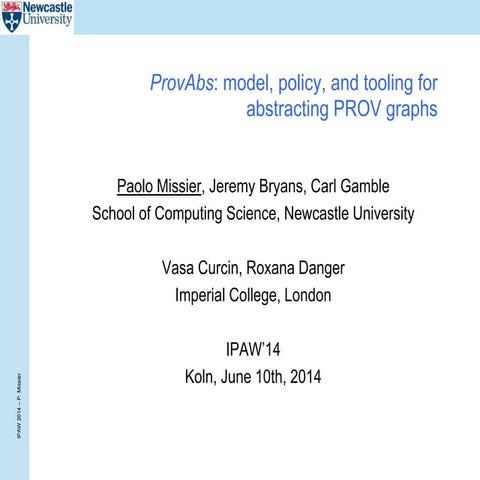 Newcastle University

ProvAbs: model, policy, and tooling for abstracting PROV graphs

Paolo Missier, Jeremy Bryans, Carl Gamble
School of Computing Science, Newcastle University

Vasa Curcin, Roxana Danger
Imperial College, London

IPAW'14
Koln, June 10th, 2014

IPAW 2014 – P. Missier